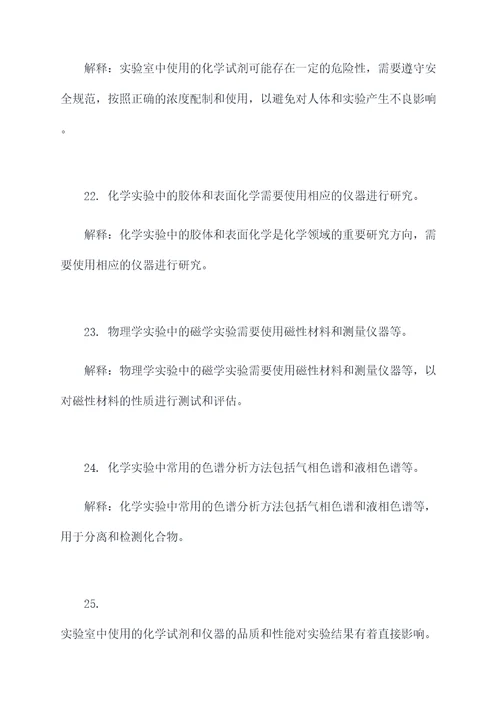 解释：实验室中使用的化学试剂可能存在一定的危险性，需要遵守安全规范，按照正确的浓度配制和使用，以避免对人体和实验产生不良影响。

22. 化学实验中的胶体和表面化学需要使用相应的仪器进行研究。

解释：化学实验中的胶体和表面化学是化学领域的重要研究方向，需要使用相应的仪器进行研究。

23. 物理学实验中的磁学实验需要使用磁性材料和测量仪器等。

解释：物理学实验中的磁学实验需要使用磁性材料和测量仪器等，以对磁性材料的性质进行测试和评估。

24. 化学实验中常用的色谱分析方法包括气相色谱和液相色谱等。

解释：化学实验中常用的色谱分析方法包括气相色谱和液相色谱等，用于分离和检测化合物。

25.

实验室中使用的化学试剂和仪器的品质和性能对实验结果有着直接影响。